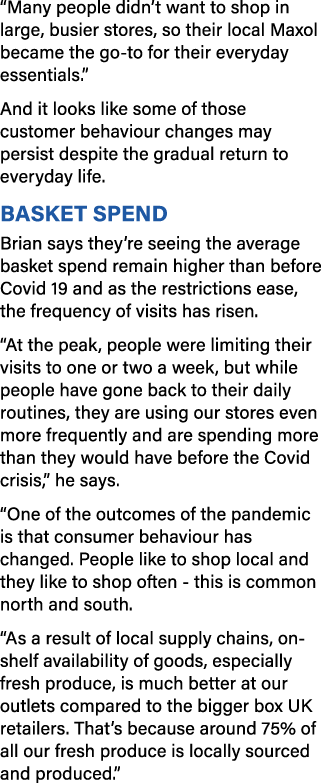 “Many people didn’t want to shop in large, busier stores, so their local Maxol became the go-to for their everyday essentials.”

And it looks like some of those customer behaviour changes may persist despite the gradual return to everyday life.

BASKET SPEND

Brian says they’re seeing the average basket spend remain higher than before Covid 19 and as the restrictions ease, the frequency of visits has risen.

“At the peak, people were limiting their visits to one or two a week, but while people have gone back to their daily routines, they are using our stores even more frequently and are spending more than they would have before the Covid crisis,” he says.

“One of the outcomes of the pandemic is that consumer behaviour has changed. People like to shop local and they like to shop often - this is common north and south.

“As a result of local supply chains, on-shelf availability of goods, especially fresh produce, is much better at our outlets compared to the bigger box UK retailers. That’s because around 75% of all our fresh produce is locally sourced and produced.”